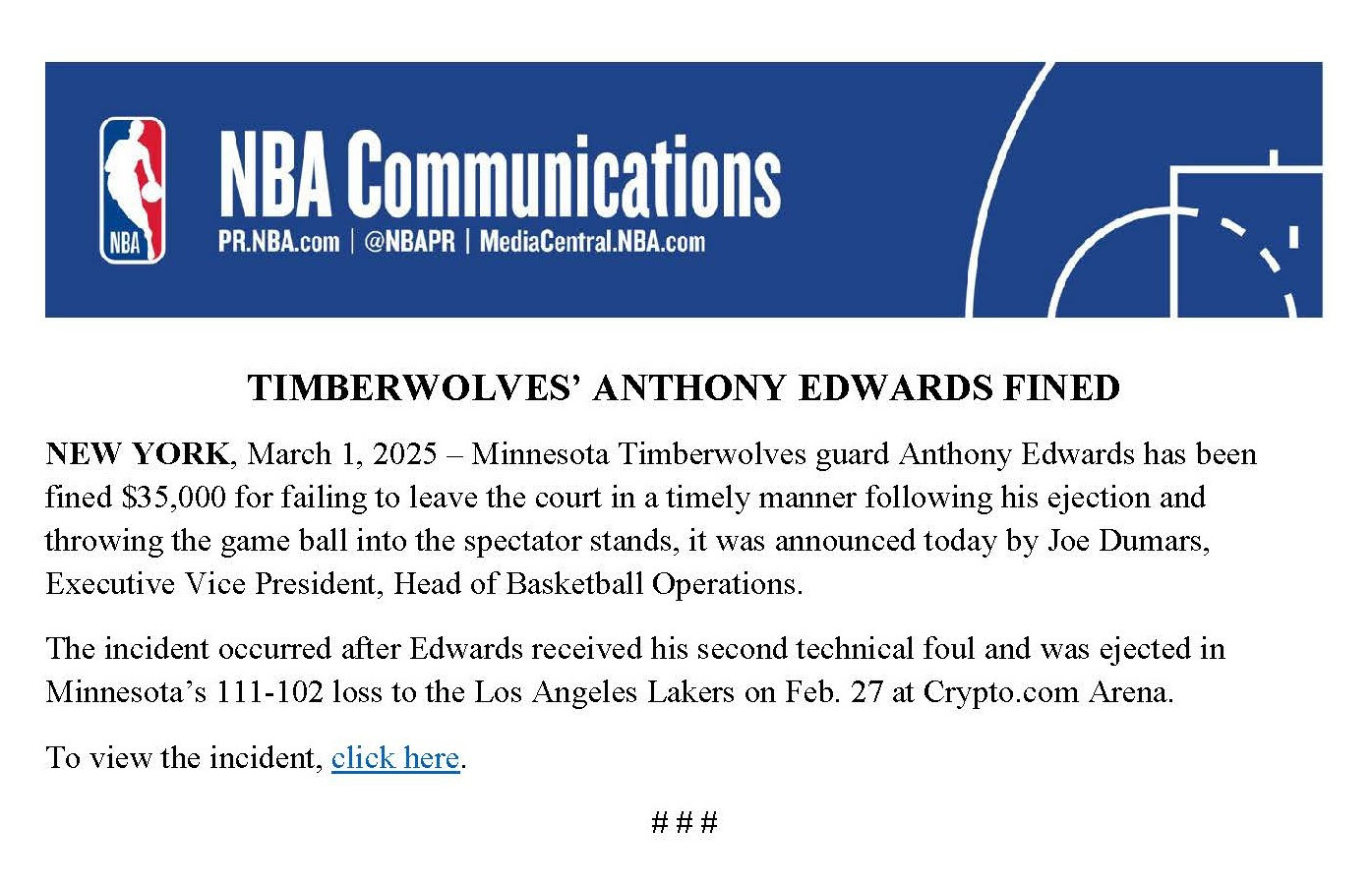 NBA

NBA Communications

PR.NBA.com | @NBAPR | MediaCentral.NBA.com

TIMBERWOLVES' ANTHONY EDWARDS FINED

NEW YORK, March 1, 2025 – Minnesota Timberwolves guard Anthony Edwards has been fined \$35,000 for failing to leave the court in a timely manner following his ejection and throwing the game ball into the spectator stands, it was announced today by Joe Dumars, Executive Vice President, Head of Basketball Operations.

The incident occurred after Edwards received his second technical foul and was ejected in Minnesota's 111-102 loss to the Los Angeles Lakers on Feb. 27 at Crypto.com Arena.

To view the incident, click here.

# # #